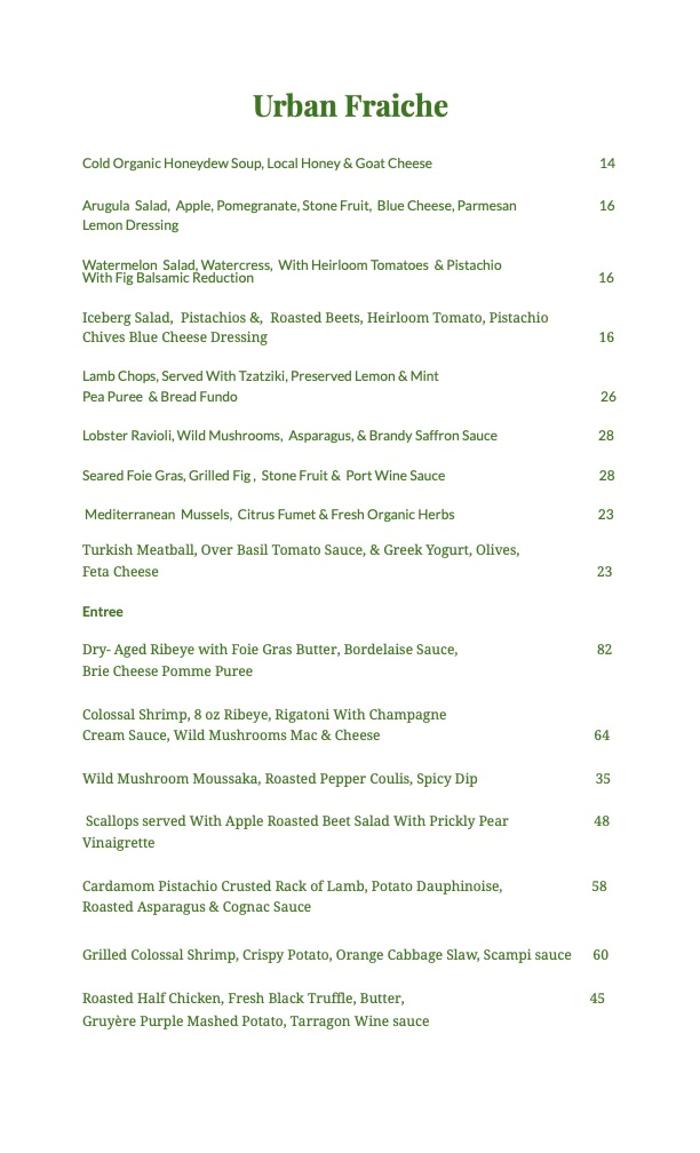 Urban Fraiche

Cold Organic Honeydew Soup, Local Honey & Goat Cheese 14

Arugula Salad, Apple, Pomegranate, Stone Fruit, Blue Cheese, Parmesan Lemon Dressing 16

Watermelon Salad, Watercress, With Heirloom Tomatoes & Pistachio With Fig Balsamic Reduction 16

Iceberg Salad, Pistachios &, Roasted Beets, Heirloom Tomato, Pistachio Chives Blue Cheese Dressing 16

Lamb Chops, Served With Tzatziki, Preserved Lemon & Mint Pea Puree & Bread Fundo 26

Lobster Ravioli, Wild Mushrooms, Asparagus, & Brandy Saffron Sauce 28

Seared Foie Gras, Grilled Fig , Stone Fruit & Port Wine Sauce 28

Mediterranean Mussels, Citrus Fumet & Fresh Organic Herbs 23

Turkish Meatball, Over Basil Tomato Sauce, & Greek Yogurt, Olives, Feta Cheese 23

Entree

Dry- Aged Ribeye with Foie Gras Butter, Bordelaise Sauce, Brie Cheese Pomme Puree 82

Colossal Shrimp, 8 oz Ribeye, Rigatoni With Champagne Cream Sauce, Wild Mushrooms Mac & Cheese 64

Wild Mushroom Moussaka, Roasted Pepper Coulis, Spicy Dip 35

Scallops served With Apple Roasted Beet Salad With Prickly Pear Vinaigrette 48

Cardamom Pistachio Crusted Rack of Lamb, Potato Dauphinoise, Roasted Asparagus & Cognac Sauce 58

Grilled Colossal Shrimp, Crispy Potato, Orange Cabbage Slaw, Scampi sauce 60

Roasted Half Chicken, Fresh Black Truffle, Butter, Gruyère Purple Mashed Potato, Tarragon Wine sauce 45